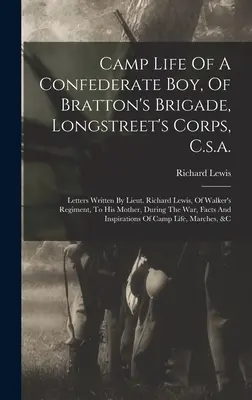 Camp Life Of A Confederate Boy, Of Bratton's Brigade, Longstreet's Corps, C.s.a.

Richard Lewis

Letters Written By Lieut. Richard Lewis, Of Walker's Regiment, To His Mother, During The War, Facts And Inspirations Of Camp Life, Marches, &C